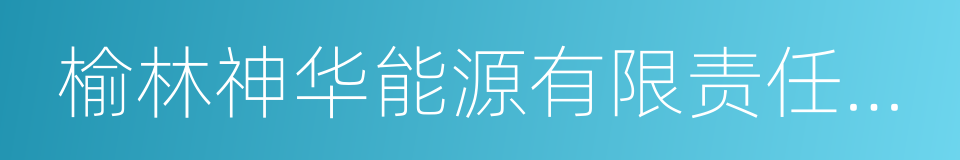 榆林神华能源有限责任...